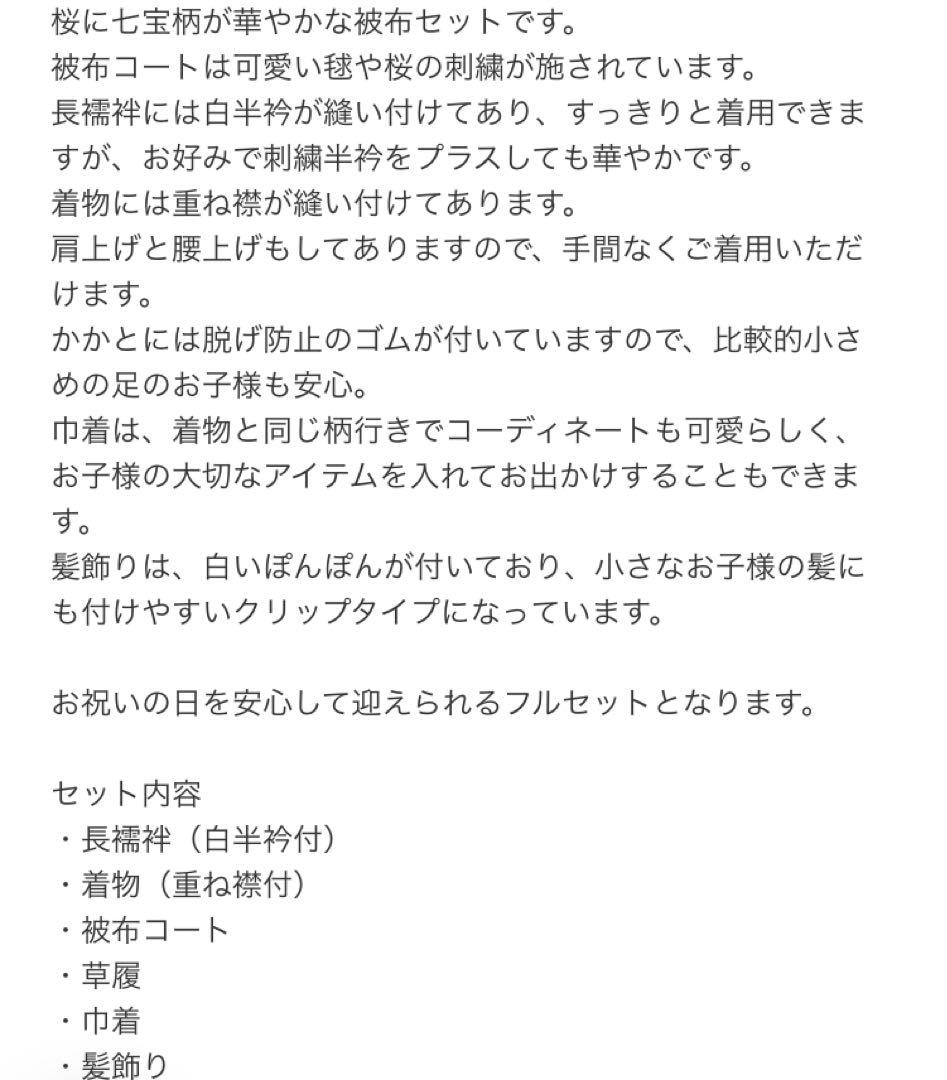 桜に七宝柄が華やかな被布セットです。
被布コートは可愛い毬や桜の刺繍が施されています。
長襦袢には白半衿が縫い付けてあり、すっきりと着用できますが、お好みで刺繍半衿をプラスしても華やかです。
着物には重ね襟が縫い付けてあります。
肩上げと腰上げもしてありますので、手間なくご着用いただけます。
かかとには脱げ防止のゴムが付いていますので、比較的小さめの足のお子様も安心。
巾着は、着物と同じ柄行きでコーディネートも可愛らしく、お子様の大切なアイテムを入れてお出かけすることもできます。
髪飾りは、白いぽんぽんが付いており、小さなお子様の髪にも付けやすいクリップタイプになっています。

お祝いの日を安心して迎えられるフルセットとなります。

セット内容
・長襦袢（白半衿付）
・着物（重ね襟付）
・被布コート
・草履
・巾着
・髪飾り